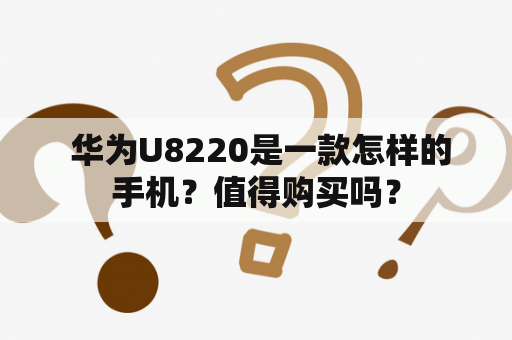 华为U8220是一款怎样的手机？值得购买吗？